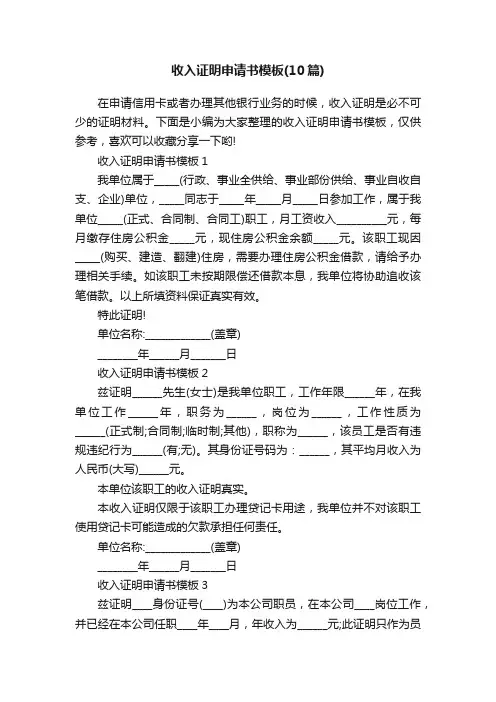 收入证明申请书模板(10篇)

在申请信用卡或者办理其他银行业务的时候，收入证明是必不可少的证明材料。下面是小编为大家整理的收入证明申请书模板，仅供参考，喜欢可以收藏分享一下哟!

收入证明申请书模板 1

我单位属于_____(行政、事业全供给、事业部份供给、事业自收自支、企业)单位，_____同志于_____年_____月_____日参加工作，属于我单位_____(正式、合同制、合同工)职工，月工资收入__________元，每月缴存住房公积金_____元，现住房公积金余额_____元。该职工现因_____(购买、建造、翻建)住房，需要办理住房公积金借款，请给予办理相关手续。如该职工未按期限偿还借款本息，我单位将协助追收该笔借款。以上所填资料保证真实有效。

特此证明!

单位名称:_____________(盖章)

________年______月_______日

收入证明申请书模板 2

兹证明______先生(女士)是我单位职工，工作年限______年，在我单位工作______年，职务为______，岗位为______，工作性质为______(正式制;合同制;临时制;其他)，职称为______，该员工是否有违规违纪行为______(有;无)。其身份证号码为：______，其平均月收入为人民币(大写)______元。

本单位该职工的收入证明真实。

本收入证明仅限于该职工办理贷记卡用途，我单位并不对该职工使用贷记卡可能造成的欠款承担任何责任。

单位名称:_____________(盖章)

________年______月_______日

收入证明申请书模板 3

兹证明____身份证号(____)为本公司职员，在本公司____岗位工作，并已经在本公司任职____年____月，年收入为______元;此证明只作为员